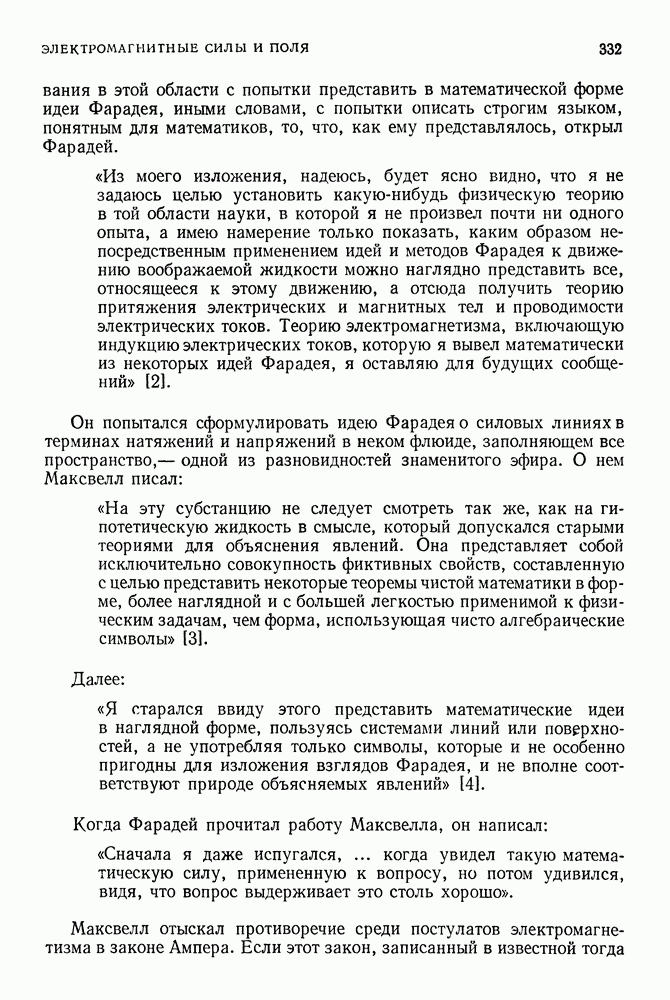 ЭЛЕКТРОМАГНИТНЫЕ СИЛЫ И ПОЛЯ

332

вания в этой области с попытки представить в математической форме идеи Фарадея, иными словами, с попытки описать строгим языком, понятным для математиков, то, что, как ему представлялось, открыл Фарадей.

«Из моего изложения, надеюсь, будет ясно видно, что я не задаюсь целью установить какую-нибудь физическую теорию в той области науки, в которой я не произвел почти ни одного опыта, а имею намерение только показать, каким образом непосредственным применением идей и методов Фарадея к движению воображаемой жидкости можно наглядно представить все, относящееся к этому движению, а отсюда получить теорию притяжения электрических и магнитных тел и проводимости электрических токов. Теорию электромагнетизма, включающую индукцию электрических токов, которую я вывел математически из некоторых идей Фарадея, я оставляю для будущих сообщений» [2].

Он попытался сформулировать идею Фарадея о силовых линиях в терминах натяжений и напряжений в неком флюиде, заполняющем все пространство,— одной из разновидностей знаменитого эфира. О нем Максвелл писал:

«На эту субстанцию не следует смотреть так же, как на гипотетическую жидкость в смысле, который допускался старыми теориями для объяснения явлений. Она представляет собой исключительно совокупность фиктивных свойств, составленную с целью представить некоторые теоремы чистой математики в форме, более наглядной и с большей легкостью применимой к физическим задачам, чем форма, использующая чисто алгебраические символы» [3].

Далее:

«Я старался ввиду этого представить математические идеи в наглядной форме, пользуясь системами линий или поверхностей, а не употребляя только символы, которые и не особенно пригодны для изложения взглядов Фарадея, и не вполне соответствуют природе объясняемых явлений» [4].

Когда Фарадей прочитал работу Максвелла, он написал:

«Сначала я даже испугался, ... когда увидел такую математическую силу, примененную к вопросу, но потом удивился, видя, что вопрос выдерживает это столь хорошо».

Максвелл отыскал противоречие среди постулатов электромагнетизма в законе Ампера. Если этот закон, записанный в известной тогда